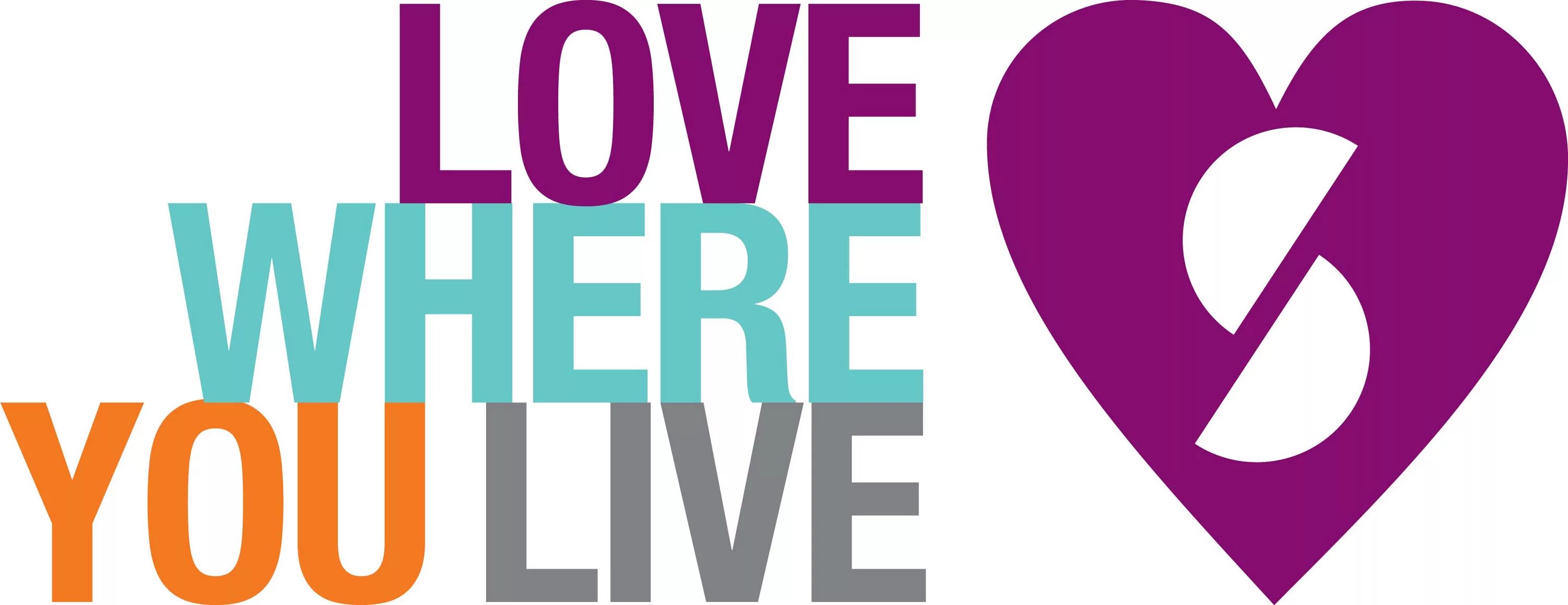 LOVE
WHERE
YOU LIVE